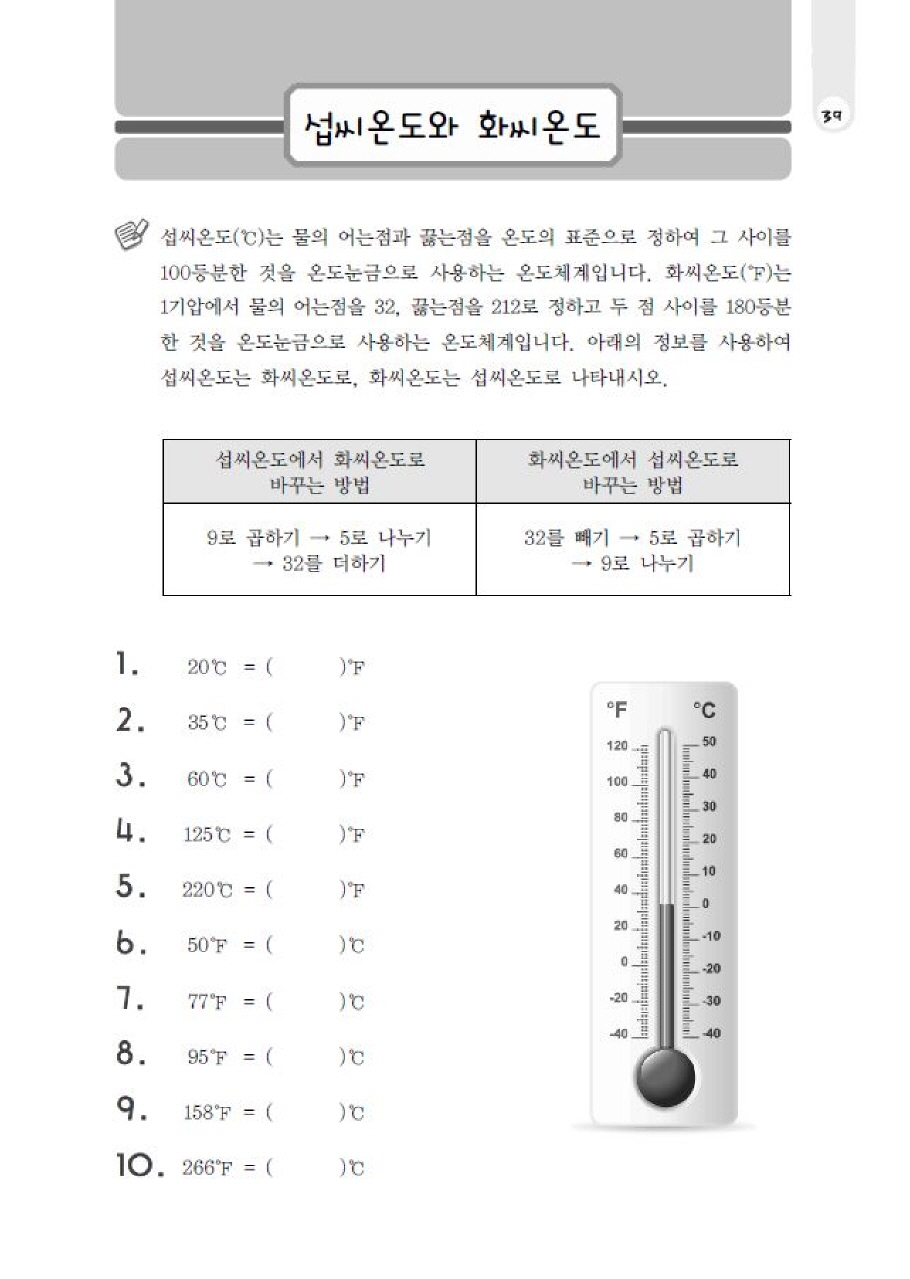 섭씨온도와 화씨온도

39

섭씨온도(℃)는 물의 어는점과 끓는점을 온도의 표준으로 정하여 그 사이를 100등분한 것을 온도눈금으로 사용하는 온도체계입니다. 화씨온도(℉)는 1기압에서 물의 어는점을 32, 끓는점을 212로 정하고 두 점 사이를 180등분한 것을 온도눈금으로 사용하는 온도체계입니다. 아래의 정보를 사용하여 섭씨온도는 화씨온도로, 화씨온도는 섭씨온도로 나타내시오.

| 섭씨온도에서 화씨온도로 바꾸는 방법 | 화씨온도에서 섭씨온도로 바꾸는 방법 |
|---|---|
| 9로 곱하기 → 5로 나누기 → 32를 더하기 | 32를 빼기 → 5로 곱하기 → 9로 나누기 |

1. 20℃ = ( )℉

2. 35℃ = ( )℉

3. 60℃ = ( )℉

4. 125℃ = ( )℉

5. 220℃ = ( )℉

6. 50℉ = ( )℃

7. 77℉ = ( )℃

8. 95℉ = ( )℃

9. 158℉ = ( )℃

10. 266℉ = ( )℃

°F °C
120 100 80 60 40 20 0 -20 -40
50 40 30 20 10 0 -10 -20 -30 -40